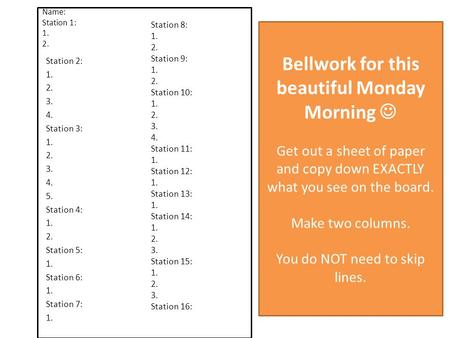 Name:
Station 1:
1.
2.
Station 2:
1.
2.
3.
4.
Station 3:
1.
2.
3.
4.
5.
Station 4:
1.
2.
Station 5:
1.
Station 6:
1.
Station 7:
1.

Station 8:
1.
2.
Station 9:
1.
2.
Station 10:
1.
2.
3.
4.
Station 11:
1.
Station 12:
1.
Station 13:
1.
Station 14:
1.
2.
3.
Station 15:
1.
2.
3.
Station 16:

Bellwork for this beautiful Monday Morning ☺

Get out a sheet of paper and copy down EXACTLY what you see on the board.

Make two columns.

You do NOT need to skip lines.